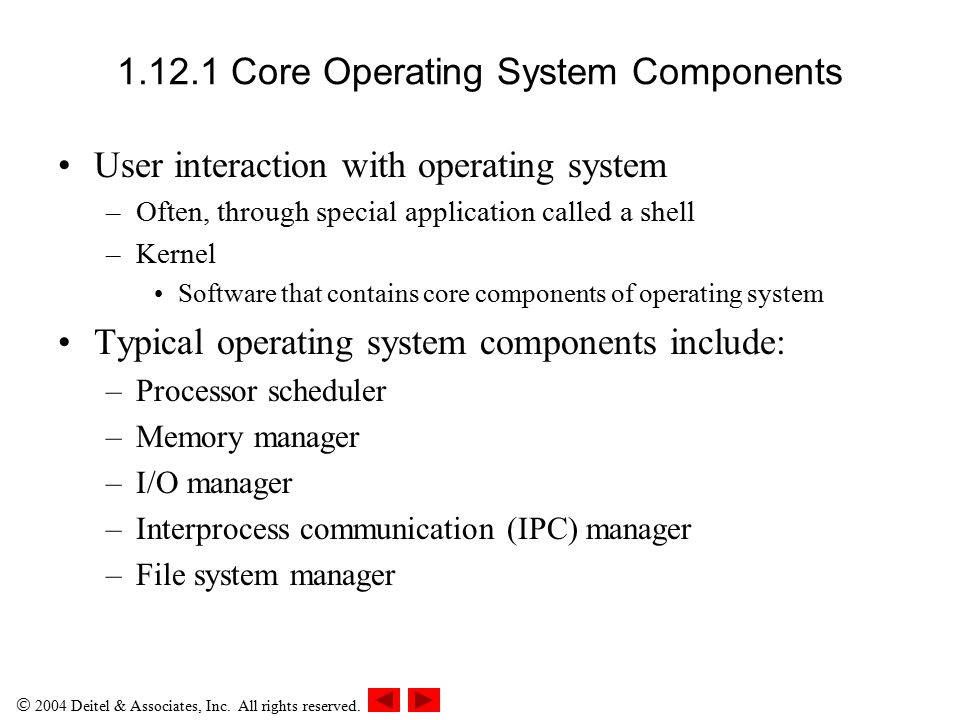 1.12.1 Core Operating System Components

• User interaction with operating system
– Often, through special application called a shell
– Kernel
• Software that contains core components of operating system
• Typical operating system components include:
– Processor scheduler
– Memory manager
– I/O manager
– Interprocess communication (IPC) manager
– File system manager

© 2004 Deitel & Associates, Inc. All rights reserved.